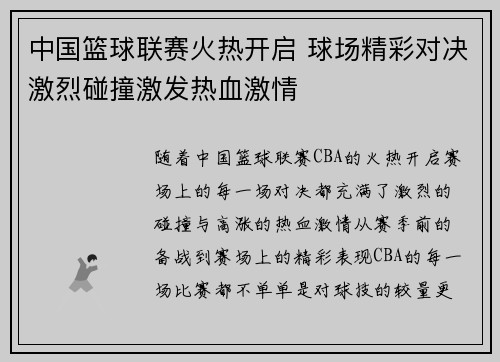 中国篮球联赛火热开启 球场精彩对决激烈碰撞激发热血激情

随着中国篮球联赛CBA的火热开启赛场上的每一场对决都充满了激烈的碰撞与高涨的热血激情从赛季前的备战到赛场上的精彩表现CBA的每一场比赛都不单单是对球技的较量更